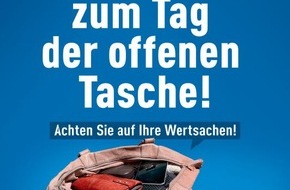 zum Tag der offenen Tasche!

Achten Sie auf Ihre Wertsachen!